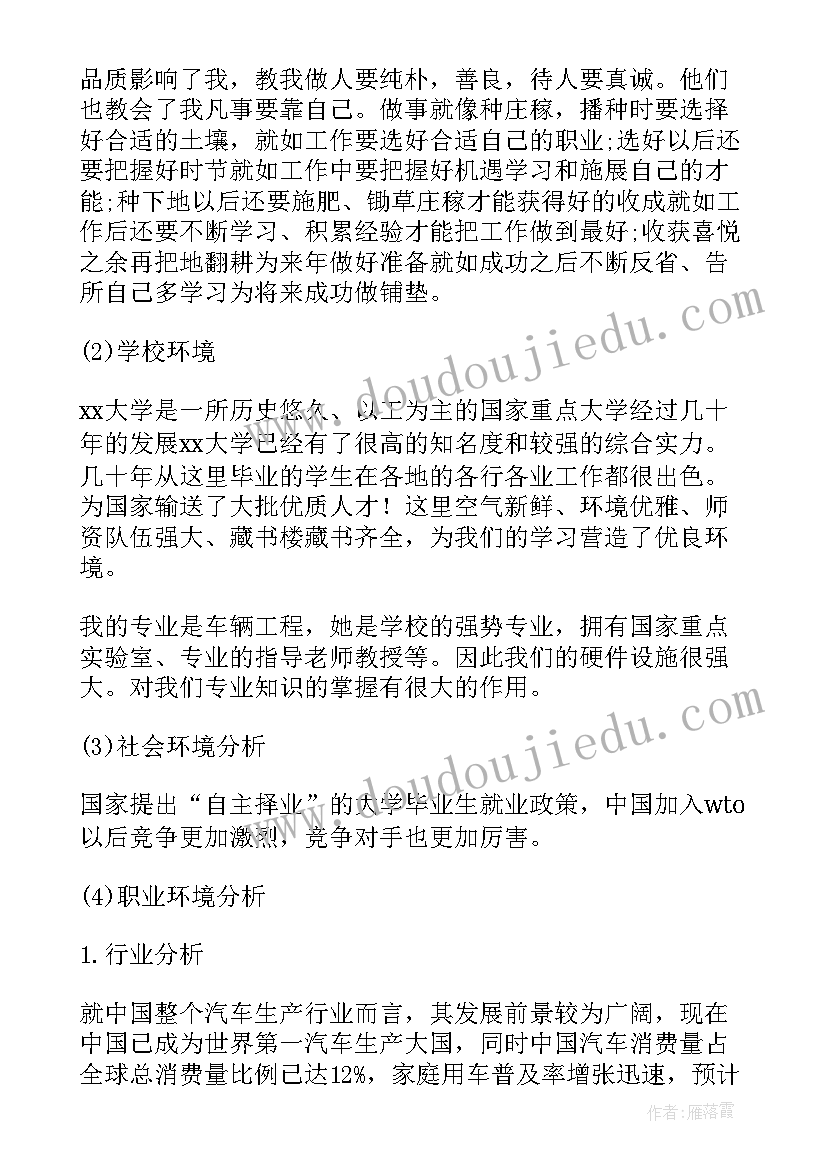 品质影响了我，教我做人要纯朴，善良，待人要真诚。他们也教会了我凡事要靠自己。做事就像种庄稼，播种时要选择好合适的土壤，就如工作要选好合适自己的职业;选好以后还要把握好时节就如工作中要把握好机遇学习和施展自己的才能;种下地以后还要施肥、锄草庄稼才能获得好的收成就如工作后还要不断学习、积累经验才能把工作做到最好;收获喜悦之余再把地翻耕为来年做好准备就如成功之后不断反省、告所自己多学习为将来成功做铺垫。

(2)学校环境

xx大学是一所历史悠久、以工为主的国家重点大学经过几十年的发展xx大学已经有了很高的知名度和较强的综合实力。几十年从这里毕业的学生在各地的各行各业工作都很出色。为国家输送了大批优质人才！这里空气新鲜、环境优雅、师资队伍强大、藏书楼藏书齐全，为我们的学习营造了优良环境。

我的专业是车辆工程，她是学校的强势专业，拥有国家重点实验室、专业的指导老师教授等。因此我们的硬件设施很强大。对我们专业知识的掌握有很大的作用。

(3)社会环境分析

国家提出“自主择业”的大学毕业生就业政策，中国加入wto以后竞争更加激烈，竞争对手也更加厉害。

(4)职业环境分析

1.行业分析

就中国整个汽车生产行业而言，其发展前景较为广阔，现在中国已成为世界第一汽车生产大国，同时中国汽车消费量占全球总消费量比例已达12%，家庭用车普及率增张迅速，预计

www.doudoujiedu.com

www.doudoujiedu.com

作者：雁落霞